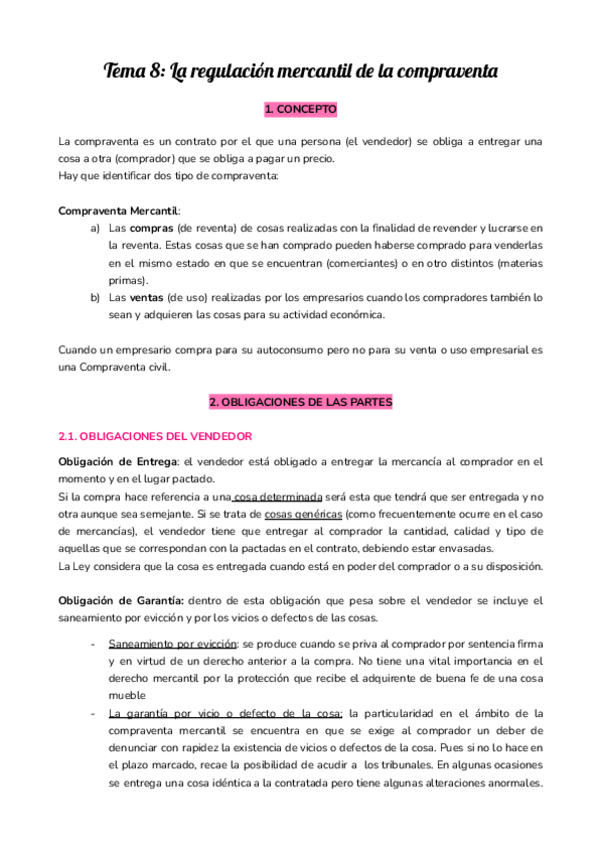 Tema 8: La regulación mercantil de la compraventa

1. CONCEPTO

La compraventa es un contrato por el que una persona (el vendedor) se obliga a entregar una cosa a otra (comprador) que se obliga a pagar un precio.
Hay que identificar dos tipo de compraventa:

Compraventa Mercantil:
a) Las compras (de reventa) de cosas realizadas con la finalidad de revender y lucrarse en la reventa. Estas cosas que se han comprado pueden haberse comprado para venderlas en el mismo estado en que se encuentran (comerciantes) o en otro distintos (materias primas).
b) Las ventas (de uso) realizadas por los empresarios cuando los compradores también lo sean y adquieren las cosas para su actividad económica.

Cuando un empresario compra para su autoconsumo pero no para su venta o uso empresarial es una Compraventa civil.

2. OBLIGACIONES DE LAS PARTES

2.1. OBLIGACIONES DEL VENDEDOR

Obligación de Entrega: el vendedor está obligado a entregar la mercancía al comprador en el momento y en el lugar pactado.
Si la compra hace referencia a una cosa determinada será esta que tendrá que ser entregada y no otra aunque sea semejante. Si se trata de cosas genéricas (como frecuentemente ocurre en el caso de mercancías), el vendedor tiene que entregar al comprador la cantidad, calidad y tipo de aquellas que se correspondan con la pactadas en el contrato, debiendo estar envasadas.
La Ley considera que la cosa es entregada cuando está en poder del comprador o a su disposición.

Obligación de Garantía: dentro de esta obligación que pesa sobre el vendedor se incluye el saneamiento por evicción y por los vicios o defectos de las cosas.

- Saneamiento por evicción: se produce cuando se priva al comprador por sentencia firma y en virtud de un derecho anterior a la compra. No tiene una vital importancia en el derecho mercantil por la protección que recibe el adquirente de buena fe de una cosa mueble
- La garantía por vicio o defecto de la cosa: la particularidad en el ámbito de la compraventa mercantil se encuentra en que se exige al comprador un deber de denunciar con rapidez la existencia de vicios o defectos de la cosa. Pues si no lo hace en el plazo marcado, recae la posibilidad de acudir a los tribunales. En algunas ocasiones se entrega una cosa idéntica a la contratada pero tiene algunas alteraciones anormales.